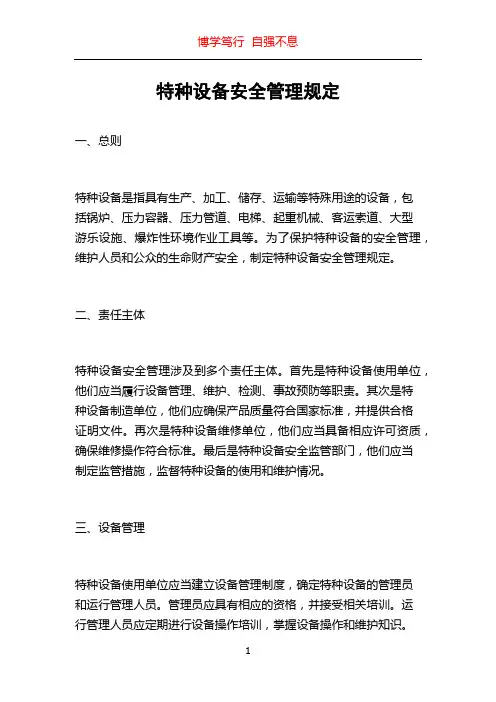 博学笃行 自强不息

特种设备安全管理规定

一、总则

特种设备是指具有生产、加工、储存、运输等特殊用途的设备，包括锅炉、压力容器、压力管道、电梯、起重机械、客运索道、大型游乐设施、爆炸性环境作业工具等。为了保护特种设备的安全管理，维护人员和公众的生命财产安全，制定特种设备安全管理规定。

二、责任主体

特种设备安全管理涉及到多个责任主体。首先是特种设备使用单位，他们应当履行设备管理、维护、检测、事故预防等职责。其次是特种设备制造单位，他们应确保产品质量符合国家标准，并提供合格证明文件。再次是特种设备维修单位，他们应当具备相应许可资质，确保维修操作符合标准。最后是特种设备安全监管部门，他们应当制定监管措施，监督特种设备的使用和维护情况。

三、设备管理

特种设备使用单位应当建立设备管理制度，确定特种设备的管理员和运行管理人员。管理员应具有相应的资格，并接受相关培训。运行管理人员应定期进行设备操作培训，掌握设备操作和维护知识。

1